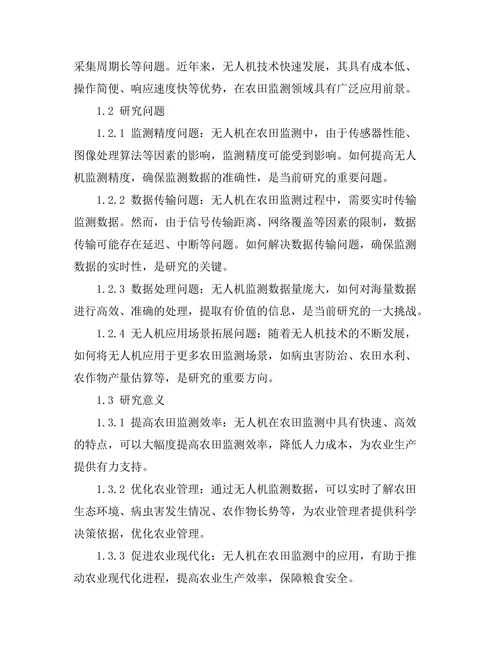 采集周期长等问题。近年来，无人机技术快速发展，其具有成本低、操作简便、响应速度快等优势，在农田监测领域具有广泛应用前景。

1.2 研究问题

1.2.1 监测精度问题：无人机在农田监测中，由于传感器性能、图像处理算法等因素的影响，监测精度可能受到影响。如何提高无人机监测精度，确保监测数据的准确性，是当前研究的重要问题。

1.2.2 数据传输问题：无人机在农田监测过程中，需要实时传输监测数据。然而，由于信号传输距离、网络覆盖等因素的限制，数据传输可能存在延迟、中断等问题。如何解决数据传输问题，确保监测数据的实时性，是研究的关键。

1.2.3 数据处理问题：无人机监测数据量庞大，如何对海量数据进行高效、准确的处理，提取有价值的信息，是当前研究的一大挑战。

1.2.4 无人机应用场景拓展问题：随着无人机技术的不断发展，如何将无人机应用于更多农田监测场景，如病虫害防治、农田水利、农作物产量估算等，是研究的重要方向。

1.3 研究意义

1.3.1 提高农田监测效率：无人机在农田监测中具有快速、高效的特点，可以大幅度提高农田监测效率，降低人力成本，为农业生产提供有力支持。

1.3.2 优化农业管理：通过无人机监测数据，可以实时了解农田生态环境、病虫害发生情况、农作物长势等，为农业管理者提供科学决策依据，优化农业管理。

1.3.3 促进农业现代化：无人机在农田监测中的应用，有助于推动农业现代化进程，提高农业生产效率，保障粮食安全。